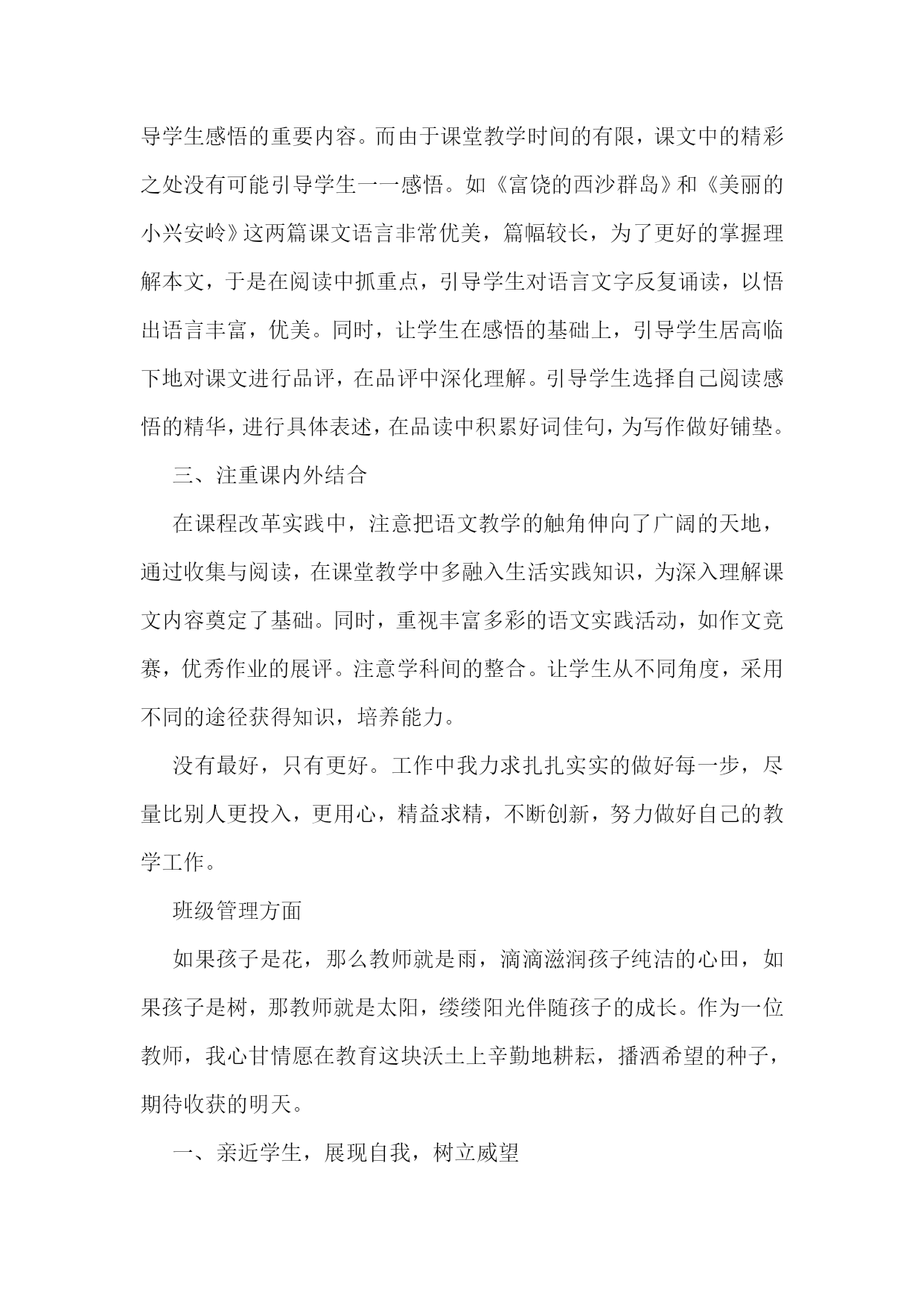 导学生感悟的重要内容。而由于课堂教学时间的有限，课文中的精彩之处没有可能引导学生一一感悟。如《富饶的西沙群岛》和《美丽的小兴安岭》这两篇课文语言非常优美，篇幅较长，为了更好的掌握理解本文，于是在阅读中抓重点，引导学生对语言文字反复诵读，以悟出语言丰富，优美。同时，让学生在感悟的基础上，引导学生居高临下地对课文进行品评，在品评中深化理解。引导学生选择自己阅读感悟的精华，进行具体表述，在品读中积累好词佳句，为写作做好铺垫。

三、注重课内外结合

在课程改革实践中，注意把语文教学的触角伸向了广阔的天地，通过收集与阅读，在课堂教学中多融入生活实践知识，为深入理解课文内容奠定了基础。同时，重视丰富多彩的语文实践活动，如作文竞赛，优秀作业的展评。注意学科间的整合。让学生从不同角度，采用不同的途径获得知识，培养能力。

没有最好，只有更好。工作中我力求扎扎实实的做好每一步，尽量比别人更投入，更用心，精益求精，不断创新，努力做好自己的教学工作。

班级管理方面

如果孩子是花，那么教师就是雨，滴滴滋润孩子纯洁的心田，如果孩子是树，那教师就是太阳，缕缕阳光伴随孩子的成长。作为一位教师，我心甘情愿在教育这块沃土上辛勤地耕耘，播洒希望的种子，期待收获的明天。

一、亲近学生，展现自我，树立威望